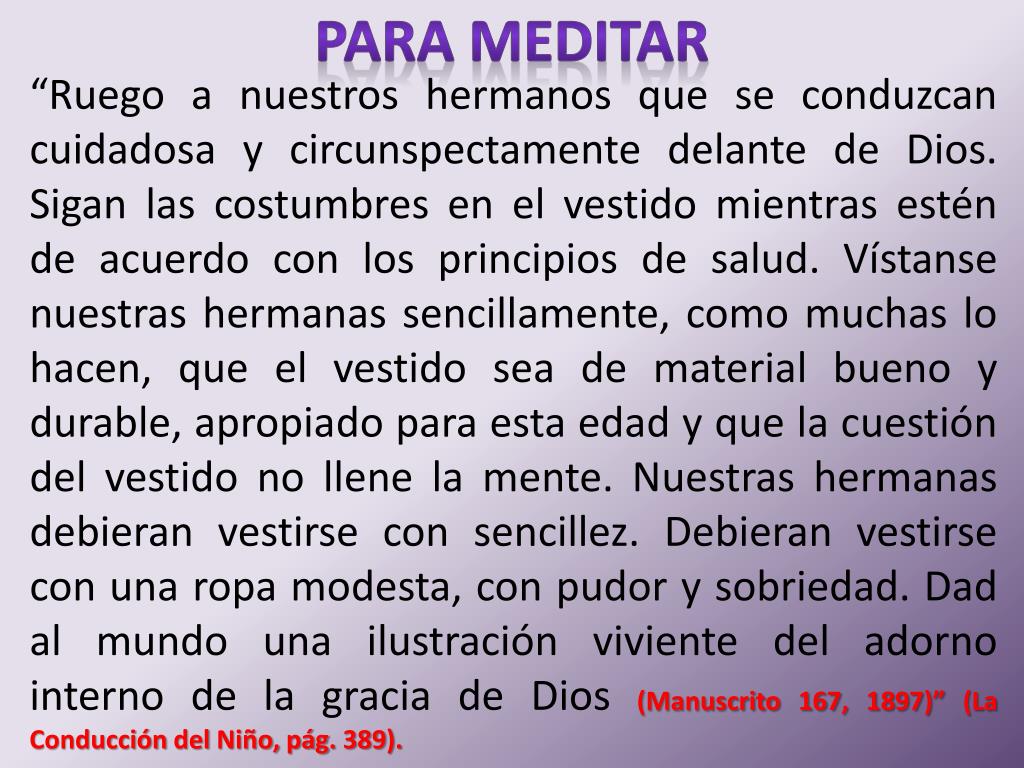 PARA MEDITAR

“Ruego a nuestros hermanos que se conduzcan cuidadosa y circunspectamente delante de Dios. Sigan las costumbres en el vestido mientras estén de acuerdo con los principios de salud. Vístanse nuestras hermanas sencillamente, como muchas lo hacen, que el vestido sea de material bueno y durable, apropiado para esta edad y que la cuestión del vestido no llene la mente. Nuestras hermanas debieran vestirse con sencillez. Debieran vestirse con una ropa modesta, con pudor y sobriedad. Dad al mundo una ilustración viviente del adorno interno de la gracia de Dios (Manuscrito 167, 1897)” (La Conducción del Niño, pág. 389).